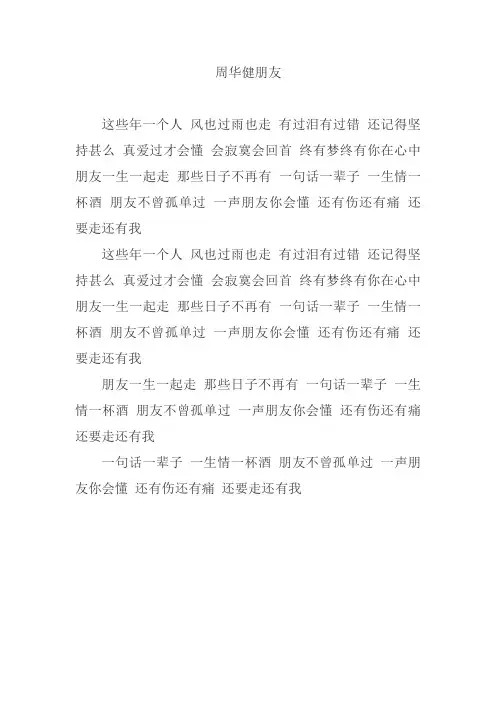 周华健朋友

这些年一个人 风也过雨也走 有过泪有过错 还记得坚持甚么 真爱过才会懂 会寂寞会回首 终有梦终有你在心中 朋友一生一起走 那些日子不再有 一句话一辈子 一生情一杯酒 朋友不曾孤单过 一声朋友你会懂 还有伤还有痛 还要走还有我

这些年一个人 风也过雨也走 有过泪有过错 还记得坚持甚么 真爱过才会懂 会寂寞会回首 终有梦终有你在心中 朋友一生一起走 那些日子不再有 一句话一辈子 一生情一杯酒 朋友不曾孤单过 一声朋友你会懂 还有伤还有痛 还要走还有我

朋友一生一起走 那些日子不再有 一句话一辈子 一生情一杯酒 朋友不曾孤单过 一声朋友你会懂 还有伤还有痛 还要走还有我

一句话一辈子 一生情一杯酒 朋友不曾孤单过 一声朋友你会懂 还有伤还有痛 还要走还有我